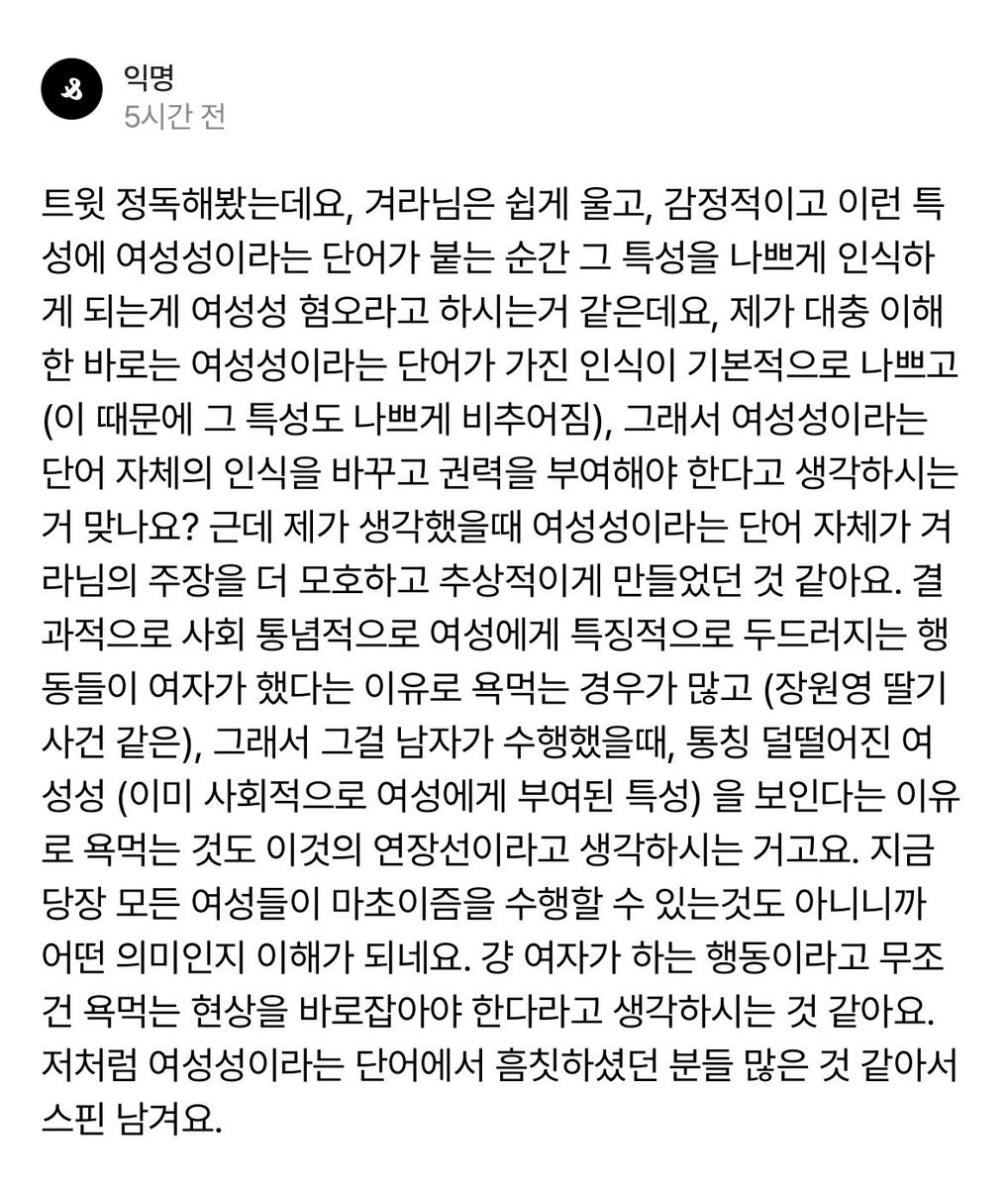 익명
5시간 전

트윗 정독해봤는데요, 겨라님은 쉽게 울고, 감정적이고 이런 특성에 여성성이라는 단어가 붙는 순간 그 특성을 나쁘게 인식하게 되는게 여성성 혐오라고 하시는거 같은데요, 제가 대충 이해한 바로는 여성성이라는 단어가 가진 인식이 기본적으로 나쁘고 (이 때문에 그 특성도 나쁘게 비추어짐), 그래서 여성성이라는 단어 자체의 인식을 바꾸고 권력을 부여해야 한다고 생각하시는거 맞나요? 근데 제가 생각했을때 여성성이라는 단어 자체가 겨라님의 주장을 더 모호하고 추상적이게 만들었던 것 같아요. 결과적으로 사회 통념적으로 여성에게 특징적으로 두드러지는 행동들이 여자가 했다는 이유로 욕먹는 경우가 많고 (장원영 딸기 사건 같은), 그래서 그걸 남자가 수행했을때, 통칭 덜떨어진 여성성 (이미 사회적으로 여성에게 부여된 특성) 을 보인다는 이유로 욕먹는 것도 이것의 연장선이라고 생각하시는 거고요. 지금 당장 모든 여성들이 마초이즘을 수행할 수 있는것도 아니니까 어떤 의미인지 이해가 되네요. 걍 여자가 하는 행동이라고 무조건 욕먹는 현상을 바로잡아야 한다라고 생각하시는 것 같아요. 저처럼 여성성이라는 단어에서 흠칫하셨던 분들 많은 것 같아서 스핀 남겨요.